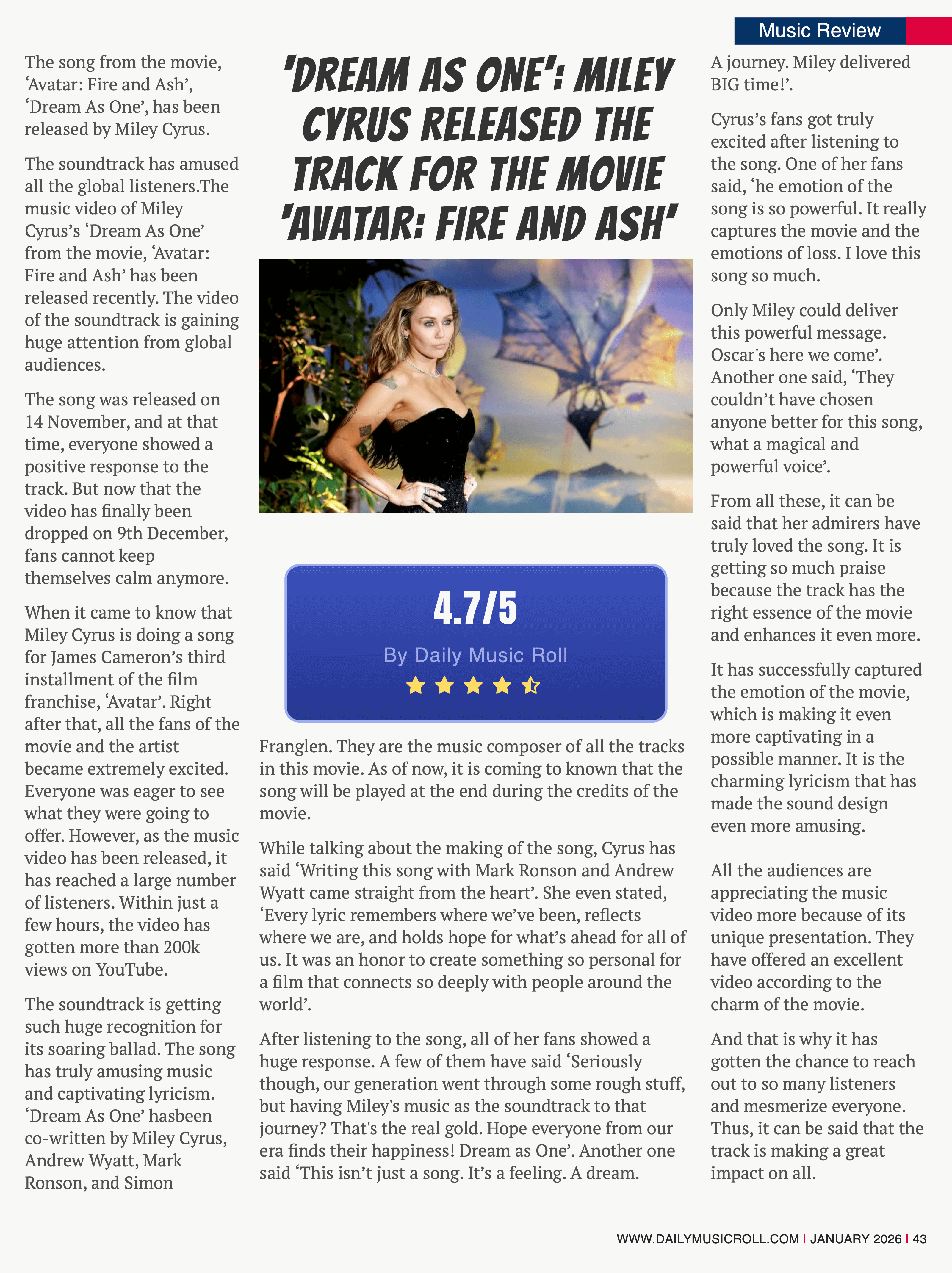 Music Review

'DREAM AS ONE': MILEY CYRUS RELEASED THE TRACK FOR THE MOVIE 'AVATAR: FIRE AND ASH'

The song from the movie, ‘Avatar: Fire and Ash’, ‘Dream As One’, has been released by Miley Cyrus.

The soundtrack has amused all the global listeners.The music video of Miley Cyrus’s ‘Dream As One’ from the movie, ‘Avatar: Fire and Ash’ has been released recently. The video of the soundtrack is gaining huge attention from global audiences.

The song was released on 14 November, and at that time, everyone showed a positive response to the track. But now that the video has finally been dropped on 9th December, fans cannot keep themselves calm anymore.

When it came to know that Miley Cyrus is doing a song for James Cameron’s third installment of the film franchise, ‘Avatar’. Right after that, all the fans of the movie and the artist became extremely excited. Everyone was eager to see what they were going to offer. However, as the music video has been released, it has reached a large number of listeners. Within just a few hours, the video has gotten more than 200k views on YouTube.

The soundtrack is getting such huge recognition for its soaring ballad. The song has truly amusing music and captivating lyricism. ‘Dream As One’ hasbeen co-written by Miley Cyrus, Andrew Wyatt, Mark Ronson, and Simon

4.7/5

By Daily Music Roll

Franglen. They are the music composer of all the tracks in this movie. As of now, it is coming to known that the song will be played at the end during the credits of the movie.

While talking about the making of the song, Cyrus has said ‘Writing this song with Mark Ronson and Andrew Wyatt came straight from the heart’. She even stated, ‘Every lyric remembers where we’ve been, reflects where we are, and holds hope for what’s ahead for all of us. It was an honor to create something so personal for a film that connects so deeply with people around the world’.

After listening to the song, all of her fans showed a huge response. A few of them have said ‘Seriously though, our generation went through some rough stuff, but having Miley's music as the soundtrack to that journey? That's the real gold. Hope everyone from our era finds their happiness! Dream as One’. Another one said ‘This isn’t just a song. It’s a feeling. A dream.

A journey. Miley delivered BIG time!’.

Cyrus’s fans got truly excited after listening to the song. One of her fans said, ‘he emotion of the song is so powerful. It really captures the movie and the emotions of loss. I love this song so much.

Only Miley could deliver this powerful message. Oscar's here we come’. Another one said, ‘They couldn’t have chosen anyone better for this song, what a magical and powerful voice’.

From all these, it can be said that her admirers have truly loved the song. It is getting so much praise because the track has the right essence of the movie and enhances it even more.

It has successfully captured the emotion of the movie, which is making it even more captivating in a possible manner. It is the charming lyricism that has made the sound design even more amusing.

All the audiences are appreciating the music video more because of its unique presentation. They have offered an excellent video according to the charm of the movie.

And that is why it has gotten the chance to reach out to so many listeners and mesmerize everyone. Thus, it can be said that the track is making a great impact on all.

WWW.DAILYMUSICROLL.COM | JANUARY 2026 | 43